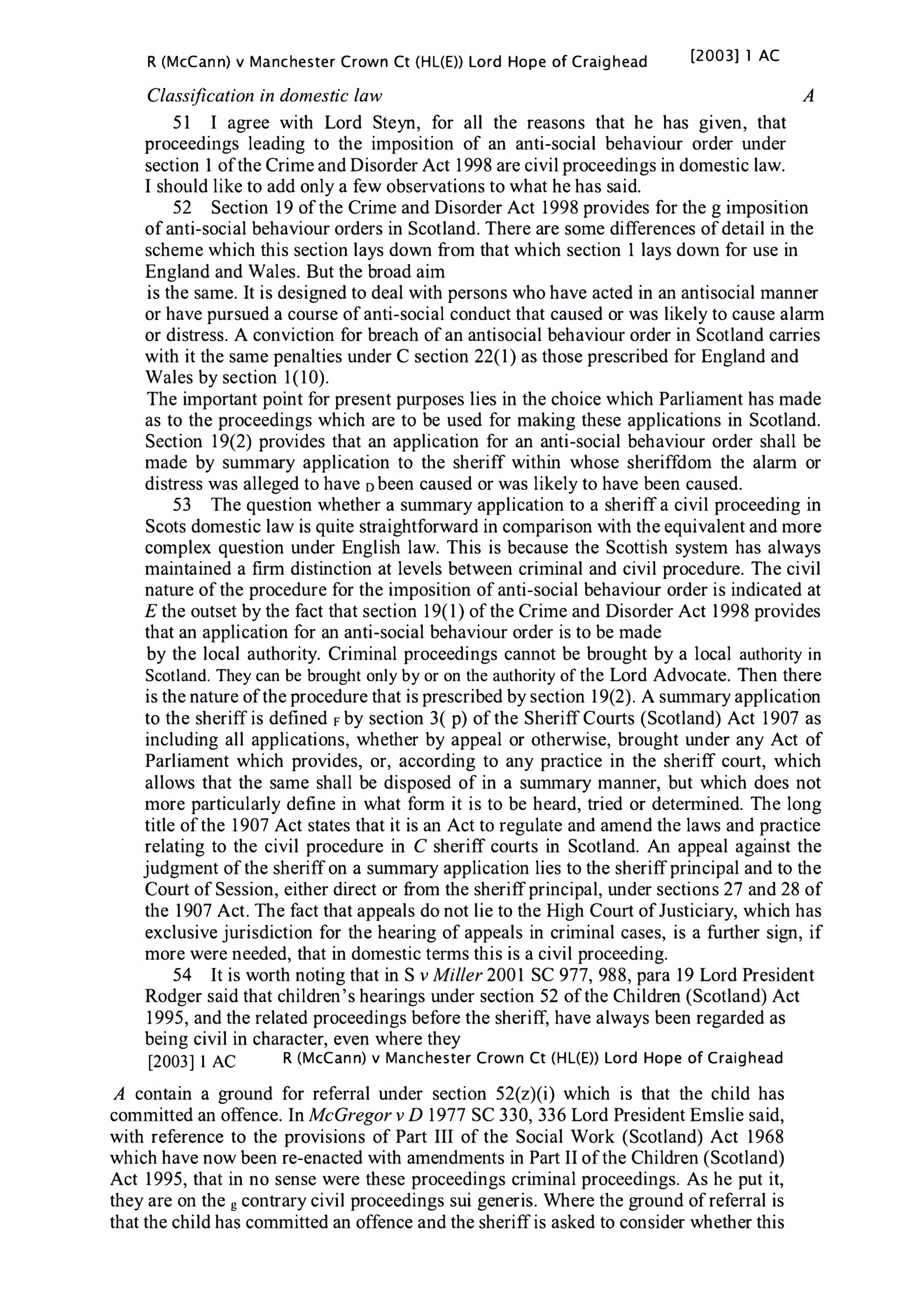 R (McCann) v Manchester Crown Ct (HL(E)) Lord Hope of Craighead [2003] 1 AC

Classification in domestic law A

51 I agree with Lord Steyn, for all the reasons that he has given, that proceedings leading to the imposition of an anti-social behaviour order under section 1 of the Crime and Disorder Act 1998 are civil proceedings in domestic law. I should like to add only a few observations to what he has said.

52 Section 19 of the Crime and Disorder Act 1998 provides for the g imposition of anti-social behaviour orders in Scotland. There are some differences of detail in the scheme which this section lays down from that which section 1 lays down for use in England and Wales. But the broad aim
is the same. It is designed to deal with persons who have acted in an antisocial manner or have pursued a course of anti-social conduct that caused or was likely to cause alarm or distress. A conviction for breach of an antisocial behaviour order in Scotland carries with it the same penalties under C section 22(1) as those prescribed for England and Wales by section 1(10).
The important point for present purposes lies in the choice which Parliament has made as to the proceedings which are to be used for making these applications in Scotland. Section 19(2) provides that an application for an anti-social behaviour order shall be made by summary application to the sheriff within whose sheriffdom the alarm or distress was alleged to have D been caused or was likely to have been caused.

53 The question whether a summary application to a sheriff a civil proceeding in Scots domestic law is quite straightforward in comparison with the equivalent and more complex question under English law. This is because the Scottish system has always maintained a firm distinction at levels between criminal and civil procedure. The civil nature of the procedure for the imposition of anti-social behaviour order is indicated at E the outset by the fact that section 19(1) of the Crime and Disorder Act 1998 provides that an application for an anti-social behaviour order is to be made
by the local authority. Criminal proceedings cannot be brought by a local authority in Scotland. They can be brought only by or on the authority of the Lord Advocate. Then there is the nature of the procedure that is prescribed by section 19(2). A summary application to the sheriff is defined F by section 3( p) of the Sheriff Courts (Scotland) Act 1907 as including all applications, whether by appeal or otherwise, brought under any Act of Parliament which provides, or, according to any practice in the sheriff court, which allows that the same shall be disposed of in a summary manner, but which does not more particularly define in what form it is to be heard, tried or determined. The long title of the 1907 Act states that it is an Act to regulate and amend the laws and practice relating to the civil procedure in C sheriff courts in Scotland. An appeal against the judgment of the sheriff on a summary application lies to the sheriff principal and to the Court of Session, either direct or from the sheriff principal, under sections 27 and 28 of the 1907 Act. The fact that appeals do not lie to the High Court of Justiciary, which has exclusive jurisdiction for the hearing of appeals in criminal cases, is a further sign, if more were needed, that in domestic terms this is a civil proceeding.

54 It is worth noting that in S v Miller 2001 SC 977, 988, para 19 Lord President Rodger said that children's hearings under section 52 of the Children (Scotland) Act 1995, and the related proceedings before the sheriff, have always been regarded as being civil in character, even where they

[2003] 1 AC R (McCann) v Manchester Crown Ct (HL(E)) Lord Hope of Craighead

A contain a ground for referral under section 52(z)(i) which is that the child has committed an offence. In McGregor v D 1977 SC 330, 336 Lord President Emslie said, with reference to the provisions of Part III of the Social Work (Scotland) Act 1968 which have now been re-enacted with amendments in Part II of the Children (Scotland) Act 1995, that in no sense were these proceedings criminal proceedings. As he put it, they are on the g contrary civil proceedings sui generis. Where the ground of referral is that the child has committed an offence and the sheriff is asked to consider whether this